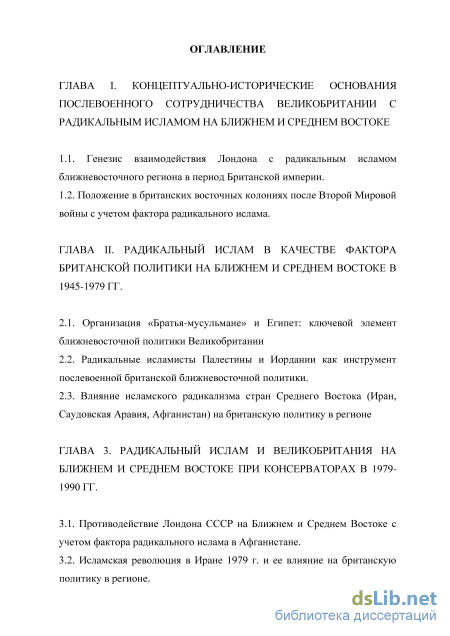 ОГЛАВЛЕНИЕ

ГЛАВА I. КОНЦЕПТУАЛЬНО-ИСТОРИЧЕСКИЕ ОСНОВАНИЯ ПОСЛЕВОЕННОГО СОТРУДНИЧЕСТВА ВЕЛИКОБРИТАНИИ С РАДИКАЛЬНЫМ ИСЛАМОМ НА БЛИЖНЕМ И СРЕДНЕМ ВОСТОКЕ

1.1. Генезис взаимодействия Лондона с радикальным исламом ближневосточного региона в период Британской империи.
1.2. Положение в британских восточных колониях после Второй Мировой войны с учетом фактора радикального ислама.

ГЛАВА II. РАДИКАЛЬНЫЙ ИСЛАМ В КАЧЕСТВЕ ФАКТОРА БРИТАНСКОЙ ПОЛИТИКИ НА БЛИЖНЕМ И СРЕДНЕМ ВОСТОКЕ В 1945-1979 ГГ.

2.1. Организация «Братья-мусульмане» и Египет: ключевой элемент ближневосточной политики Великобритании
2.2. Радикальные исламисты Палестины и Иордании как инструмент послевоенной британской ближневосточной политики.
2.3. Влияние исламского радикализма стран Среднего Востока (Иран, Саудовская Аравия, Афганистан) на британскую политику в регионе

ГЛАВА 3. РАДИКАЛЬНЫЙ ИСЛАМ И ВЕЛИКОБРИТАНИЯ НА БЛИЖНЕМ И СРЕДНЕМ ВОСТОКЕ ПРИ КОНСЕРВАТОРАХ В 1979-1990 ГГ.

3.1. Противодействие Лондона СССР на Ближнем и Среднем Востоке с учетом фактора радикального ислама в Афганистане.
3.2. Исламская революция в Иране 1979 г. и ее влияние на британскую политику в регионе.

dsLib.net
библиотека диссертаций